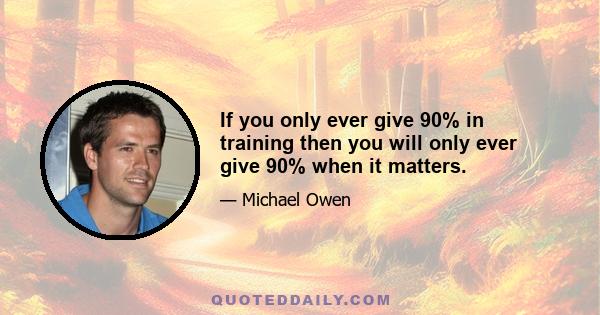 If you only ever give 90% in training then you will only ever give 90% when it matters.

— Michael Owen

QUOTEDDAILY.COM